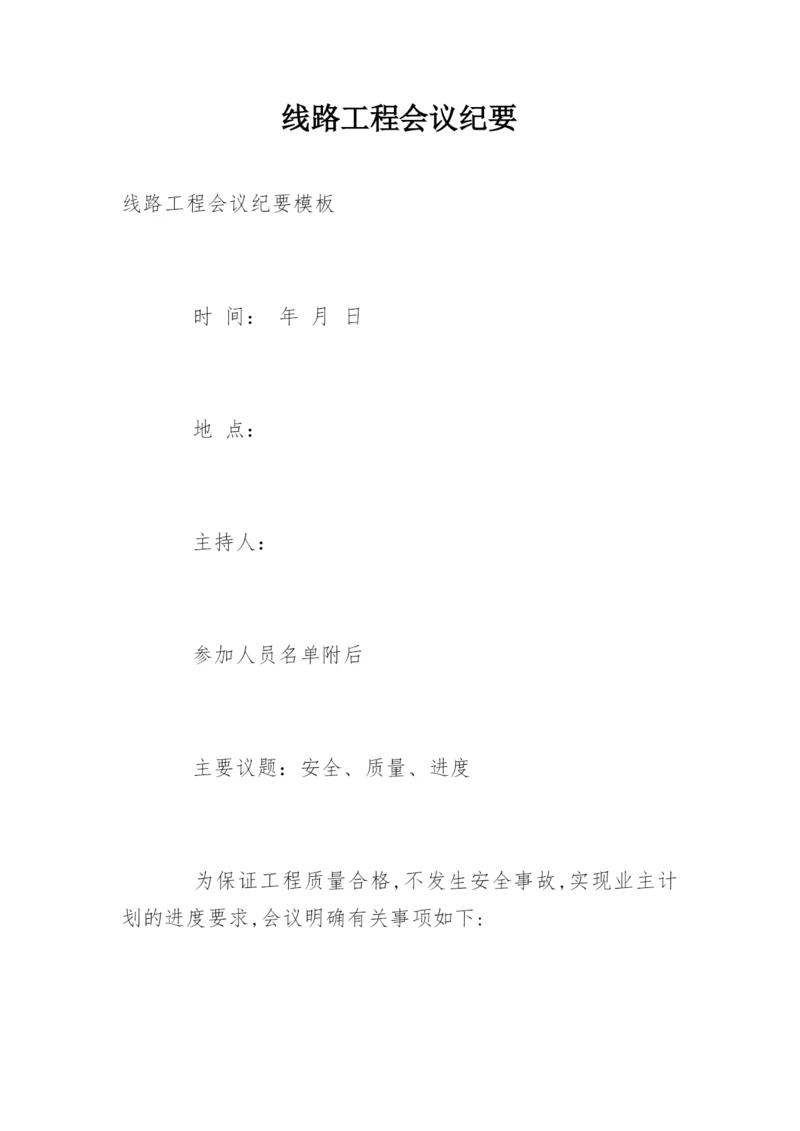 线路工程会议纪要

线路工程会议纪要模板

时 间： 年 月 日

地 点：

主持人：

参加人员名单附后

主要议题：安全、质量、进度

为保证工程质量合格,不发生安全事故,实现业主计划的进度要求,会议明确有关事项如下: